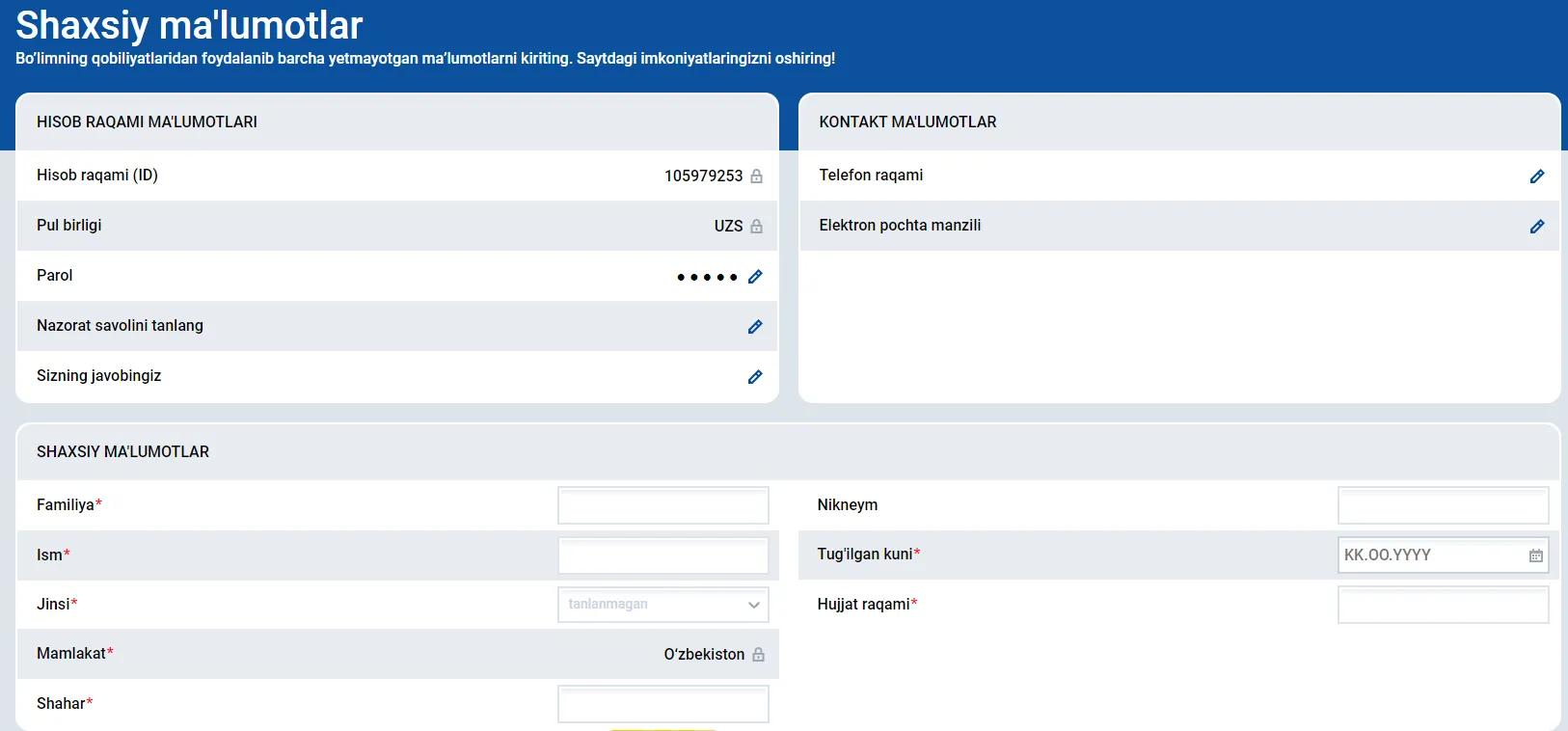 Shaxsiy ma'lumotlar
Bo'limning qobiliyatlaridan foydalanib barcha yetmayotgan ma'lumotlarni kiriting. Saytdagi imkoniyatlaringizni oshiring!

HISOB RAQAMI MA'LUMOTLARI

Hisob raqami (ID) 105979253
Pul birligi UZS
Parol •••••
Nazorat savolini tanlang
Sizning javobingiz

KONTAKT MA'LUMOTLAR

Telefon raqami
Elektron pochta manzili

SHAXSIY MA'LUMOTLAR

Familiya*
Ism*
Jinsi* tanlanmagan
Mamlakat* O'zbekiston
Shahar*

Nikneym
Tug'ilgan kuni* KK.OO.YYYY
Hujjat raqami*